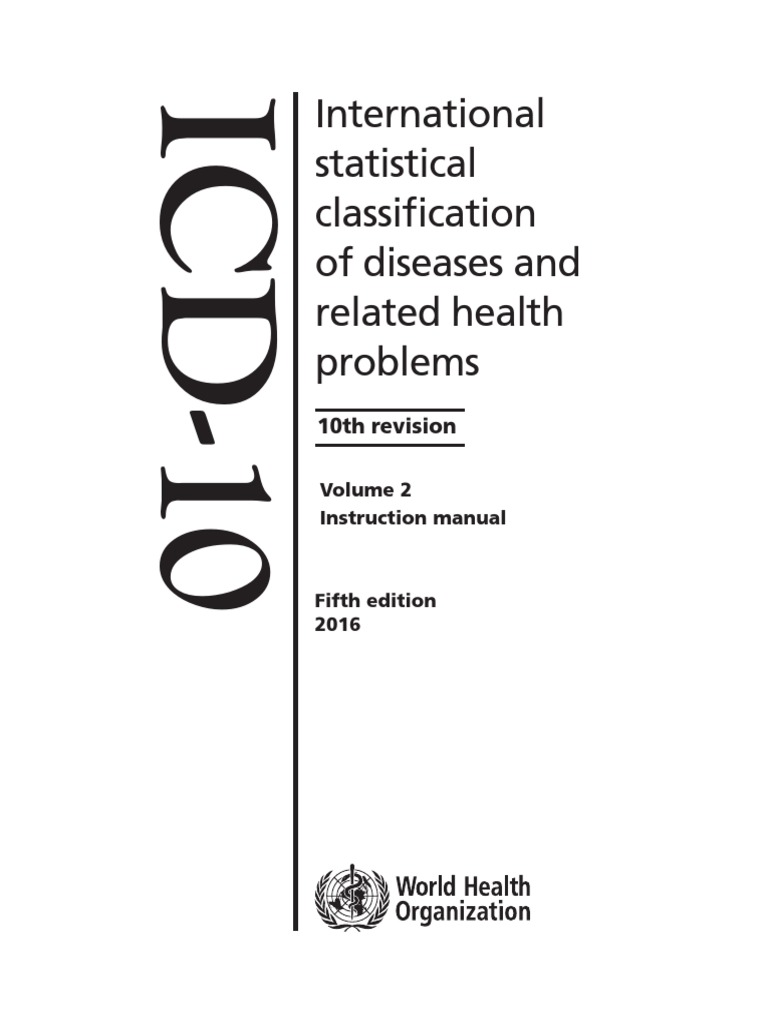 ICD-10

International statistical classification of diseases and related health problems

10th revision

Volume 2
Instruction manual

Fifth edition
2016

World Health Organization